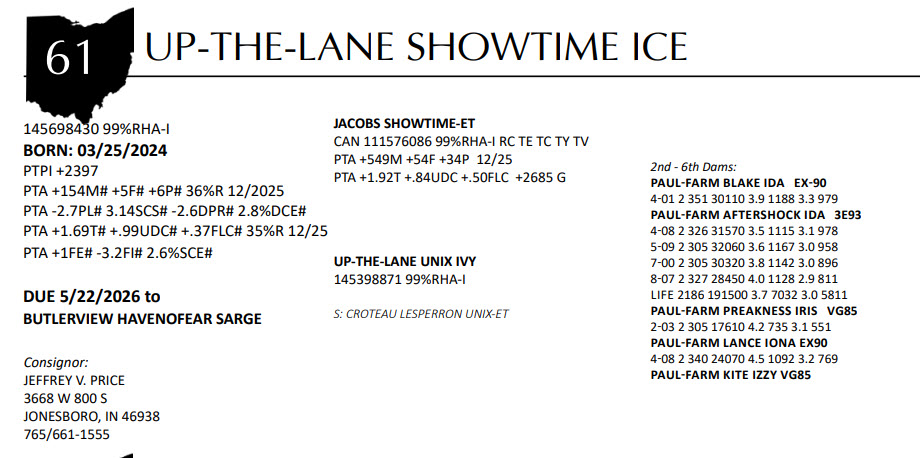 61 UP-THE-LANE SHOWTIME ICE

145698430 99%RHA-I
BORN: 03/25/2024
PTPI +2397
PTA +154M# +5F# +6P# 36%R 12/2025
PTA -2.7PL# 3.14SCS# -2.6DPR# 2.8%DCE#
PTA +1.69T# +.99UDC# +.37FLC# 35%R 12/25
PTA +1FE# -3.2FI# 2.6%SCE#

DUE 5/22/2026 to
BUTLERVIEW HAVENOFEAR SARGE

Consignor:
JEFFREY V. PRICE
3668 W 800 S
JONESBORO, IN 46938
765/661-1555

JACOBS SHOWTIME-ET
CAN 111576086 99%RHA-I RC TE TC TY TV
PTA +549M +54F +34P 12/25
PTA +1.92T +.84UDC +.50FLC +2685 G

UP-THE-LANE UNIX IVY
145398871 99%RHA-I

S: CROTEAU LESPERRON UNIX-ET

2nd - 6th Dams:
PAUL-FARM BLAKE IDA EX-90
4-01 2 351 30110 3.9 1188 3.3 979
PAUL-FARM AFTERSHOCK IDA 3E93
4-08 2 326 31570 3.5 1115 3.1 978
5-09 2 305 32060 3.6 1167 3.0 958
7-00 2 305 30320 3.8 1142 3.0 896
8-07 2 327 28450 4.0 1128 2.9 811
LIFE 2186 191500 3.7 7032 3.0 5811
PAUL-FARM PREAKNESS IRIS VG85
2-03 2 305 17610 4.2 735 3.1 551
PAUL-FARM LANCE IONA EX90
4-08 2 340 24070 4.5 1092 3.2 769
PAUL-FARM KITE IZZY VG85